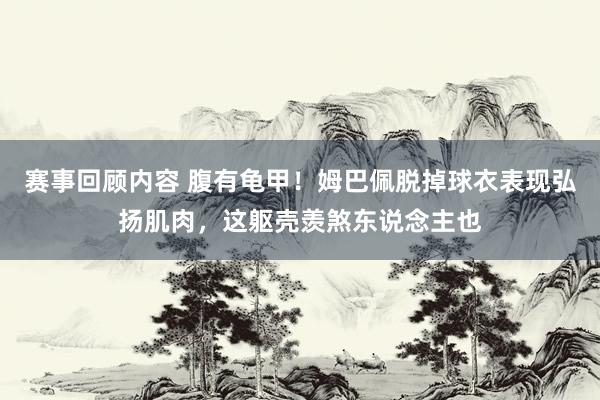 赛事回顾内容 腹有龟甲！姆巴佩脱掉球衣表现弘扬肌肉，这躯壳羡煞东说念主也